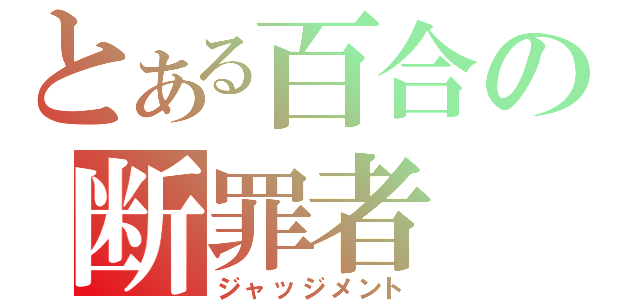 とある百合の
断罪者
ジャッジメント